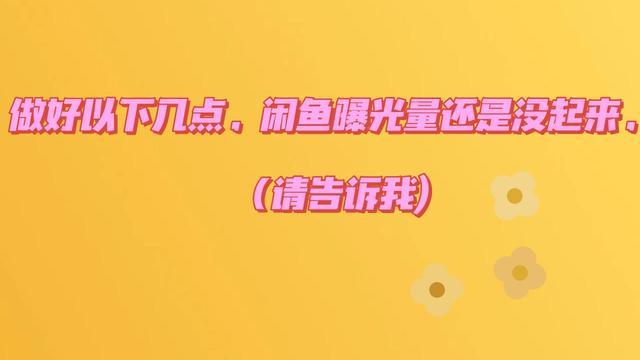 做好以下几点，闲鱼曝光量还是没起来，

（请告诉我）